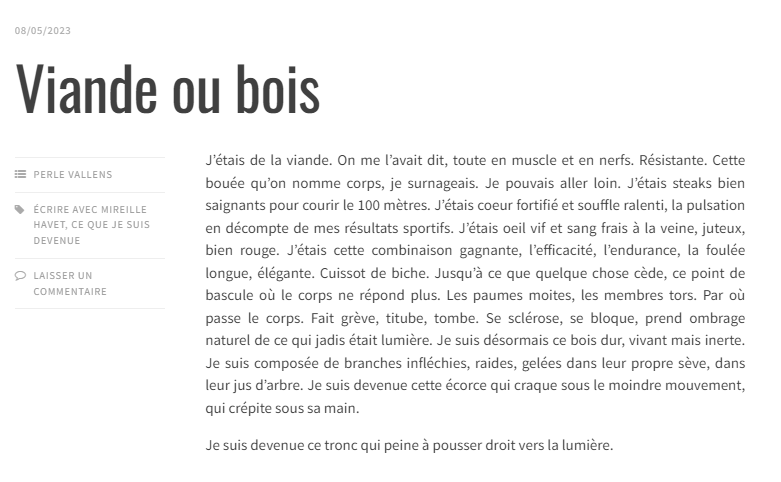 08/05/2023

Viande ou bois

PERLE VALLENS

ÉCRIRE AVEC MIREILLE HAVET, CE QUE JE SUIS DEVENUE

LAISSER UN COMMENTAIRE

J'étais de la viande. On me l'avait dit, toute en muscle et en nerfs. Résistante. Cette bouée qu'on nomme corps, je surnageais. Je pouvais aller loin. J'étais steaks bien saignants pour courir le 100 mètres. J'étais coeur fortifié et souffle ralenti, la pulsation en décompte de mes résultats sportifs. J'étais oeil vif et sang frais à la veine, juteux, bien rouge. J'étais cette combinaison gagnante, l'efficacité, l'endurance, la foulée longue, élégante. Cuissot de biche. Jusqu'à ce que quelque chose cède, ce point de bascule où le corps ne répond plus. Les paumes moites, les membres tors. Par où passe le corps. Fait grève, titube, tombe. Se sclérose, se bloque, prend ombrage naturel de ce qui jadis était lumière. Je suis désormais ce bois dur, vivant mais inerte. Je suis composée de branches infléchies, raides, gelées dans leur propre sève, dans leur jus d'arbre. Je suis devenue cette écorce qui craque sous le moindre mouvement, qui crépite sous sa main.

Je suis devenue ce tronc qui peine à pousser droit vers la lumière.